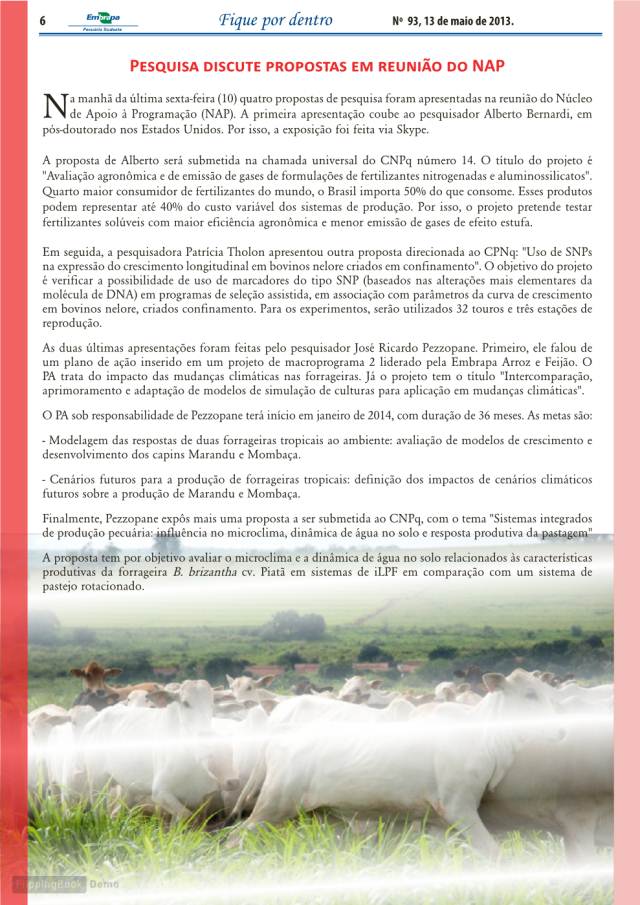 6 Embrapa Pecuária Sudeste Fique por dentro Nº 93, 13 de maio de 2013.

PESQUISA DISCUTE PROPOSTAS EM REUNIÃO DO NAP

Na manhã da última sexta-feira (10) quatro propostas de pesquisa foram apresentadas na reunião do Núcleo de Apoio à Programação (NAP). A primeira apresentação coube ao pesquisador Alberto Bernardi, em pós-doutorado nos Estados Unidos. Por isso, a exposição foi feita via Skype.

A proposta de Alberto será submetida na chamada universal do CNPq número 14. O título do projeto é "Avaliação agronômica e de emissão de gases de formulações de fertilizantes nitrogenadas e aluminossilicatos". Quarto maior consumidor de fertilizantes do mundo, o Brasil importa 50% do que consome. Esses produtos podem representar até 40% do custo variável dos sistemas de produção. Por isso, o projeto pretende testar fertilizantes solúveis com maior eficiência agronômica e menor emissão de gases de efeito estufa.

Em seguida, a pesquisadora Patrícia Tholon apresentou outra proposta direcionada ao CPNq: "Uso de SNPs na expressão do crescimento longitudinal em bovinos nelore criados em confinamento". O objetivo do projeto é verificar a possibilidade de uso de marcadores do tipo SNP (baseados nas alterações mais elementares da molécula de DNA) em programas de seleção assistida, em associação com parâmetros da curva de crescimento em bovinos nelore, criados confinamento. Para os experimentos, serão utilizados 32 touros e três estações de reprodução.

As duas últimas apresentações foram feitas pelo pesquisador José Ricardo Pezzopane. Primeiro, ele falou de um plano de ação inserido em um projeto de macroprograma 2 liderado pela Embrapa Arroz e Feijão. O PA trata do impacto das mudanças climáticas nas forrageiras. Já o projeto tem o título "Intercomparação, aprimoramento e adaptação de modelos de simulação de culturas para aplicação em mudanças climáticas".

O PA sob responsabilidade de Pezzopane terá início em janeiro de 2014, com duração de 36 meses. As metas são:

- Modelagem das respostas de duas forrageiras tropicais ao ambiente: avaliação de modelos de crescimento e desenvolvimento dos capins Marandu e Mombaça.

- Cenários futuros para a produção de forrageiras tropicais: definição dos impactos de cenários climáticos futuros sobre a produção de Marandu e Mombaça.

Finalmente, Pezzopane expôs mais uma proposta a ser submetida ao CNPq, com o tema "Sistemas integrados de produção pecuária: influência no microclima, dinâmica de água no solo e resposta produtiva da pastagem"

A proposta tem por objetivo avaliar o microclima e a dinâmica de água no solo relacionados às características produtivas da forrageira B. brizantha cv. Piatã em sistemas de iLPF em comparação com um sistema de pastejo rotacionado.

FlippingBook Demo